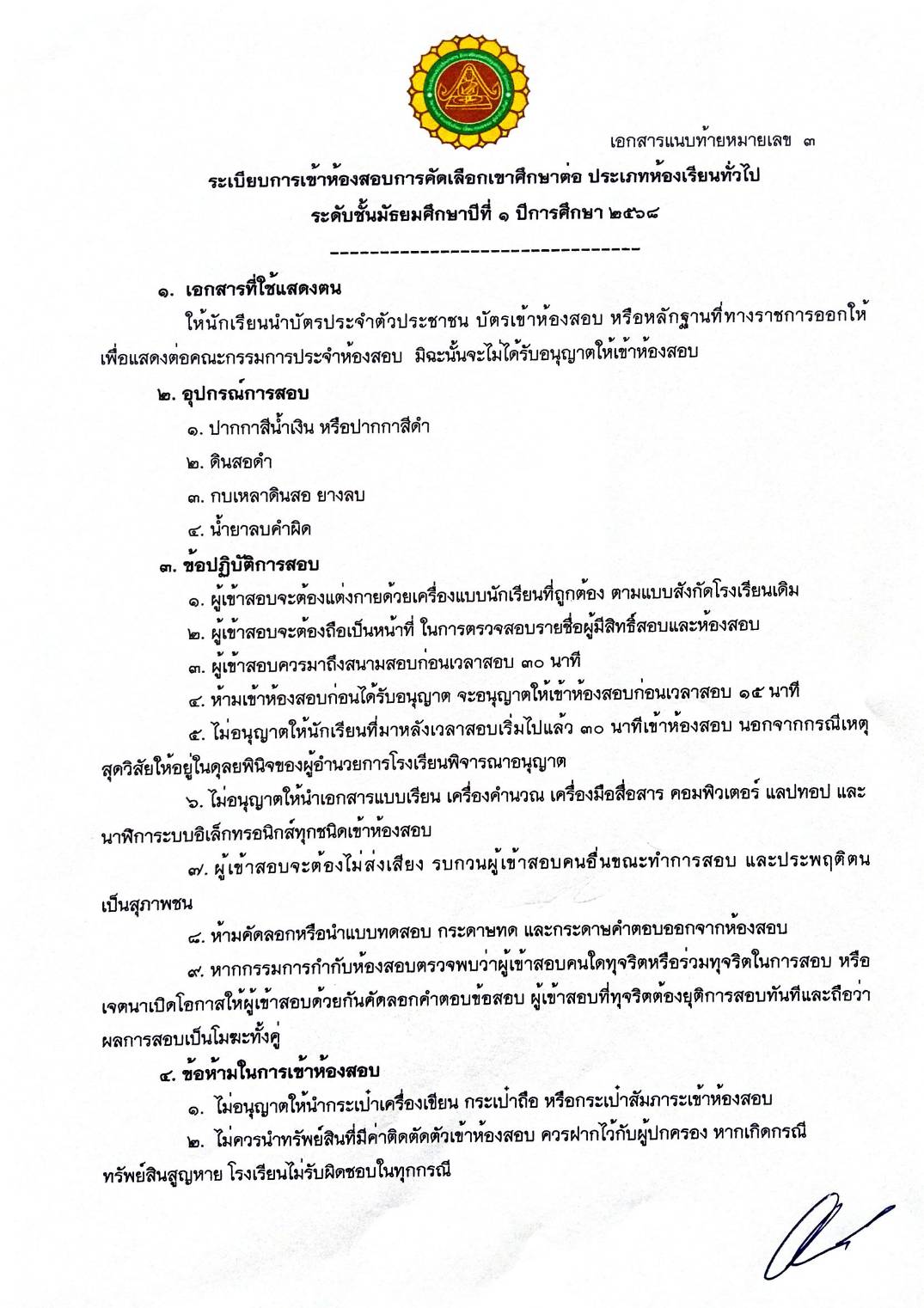 เอกสารแนบท้ายหมายเลข ๓

ระเบียบการเข้าห้องสอบการคัดเลือกเขาศึกษาต่อ ประเภทห้องเรียนทั่วไป
ระดับชั้นมัธยมศึกษาปีที่ ๑ ปีการศึกษา ๒๕๖๘

--------------------------------

๑. เอกสารที่ใช้แสดงตน

ให้นักเรียนนำบัตรประจำตัวประชาชน บัตรเข้าห้องสอบ หรือหลักฐานที่ทางราชการออกให้ เพื่อแสดงต่อคณะกรรมการประจำห้องสอบ มิฉะนั้นจะไม่ได้รับอนุญาตให้เข้าห้องสอบ

๒. อุปกรณ์การสอบ

๑. ปากกาสีน้ำเงิน หรือปากกาสีดำ

๒. ดินสอดำ

๓. กบเหลาดินสอ ยางลบ

๔. น้ำยาลบคำผิด

๓. ข้อปฏิบัติการสอบ

๑. ผู้เข้าสอบจะต้องแต่งกายด้วยเครื่องแบบนักเรียนที่ถูกต้อง ตามแบบสังกัดโรงเรียนเดิม

๒. ผู้เข้าสอบจะต้องถือเป็นหน้าที่ ในการตรวจสอบรายชื่อผู้มีสิทธิ์สอบและห้องสอบ

๓. ผู้เข้าสอบควรมาถึงสนามสอบก่อนเวลาสอบ ๓๐ นาที

๔. ห้ามเข้าห้องสอบก่อนได้รับอนุญาต จะอนุญาตให้เข้าห้องสอบก่อนเวลาสอบ ๑๕ นาที

๕. ไม่อนุญาตให้นักเรียนที่มาหลังเวลาสอบเริ่มไปแล้ว ๓๐ นาทีเข้าห้องสอบ นอกจากกรณีเหตุสุดวิสัยให้อยู่ในดุลยพินิจของผู้อำนวยการโรงเรียนพิจารณาอนุญาต

๖. ไม่อนุญาตให้นำเอกสารแบบเรียน เครื่องคำนวณ เครื่องมือสื่อสาร คอมพิวเตอร์ แลปทอป และนาฬิการะบบอิเล็กทรอนิกส์ทุกชนิดเข้าห้องสอบ

๗. ผู้เข้าสอบจะต้องไม่ส่งเสียง รบกวนผู้เข้าสอบคนอื่นขณะทำการสอบ และประพฤติตนเป็นสุภาพชน

๘. ห้ามคัดลอกหรือนำแบบทดสอบ กระดาษทด และกระดาษคำตอบออกจากห้องสอบ

๙. หากกรรมการกำกับห้องสอบตรวจพบว่าผู้เข้าสอบคนใดทุจริตหรือร่วมทุจริตในการสอบ หรือเจตนาเปิดโอกาสให้ผู้เข้าสอบด้วยกันคัดลอกคำตอบข้อสอบ ผู้เข้าสอบที่ทุจริตต้องยุติการสอบทันทีและถือว่าผลการสอบเป็นโมฆะทั้งคู่

๔. ข้อห้ามในการเข้าห้องสอบ

๑. ไม่อนุญาตให้นำกระเป๋าเครื่องเขียน กระเป๋าถือ หรือกระเป๋าสัมภาระเข้าห้องสอบ

๒. ไม่ควรนำทรัพย์สินที่มีค่าติดตัดตัวเข้าห้องสอบ ควรฝากไว้กับผู้ปกครอง หากเกิดกรณีทรัพย์สินสูญหาย โรงเรียนไม่รับผิดชอบในทุกกรณี